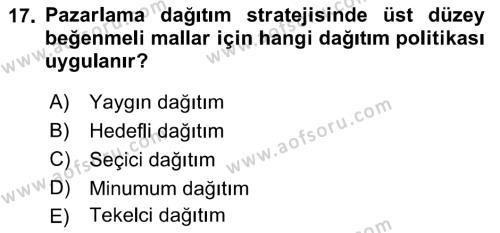 17. Pazarlama dağıtım stratejisinde üst düzey beğenmeli mallar için hangi dağıtım politikası uygulanır?

A) Yaygın dağıtım
B) Hedefli dağıtım
C) Seçici dağıtım
D) Minumum dağıtım
E) Tekelci dağıtım

www.aofsoru.com